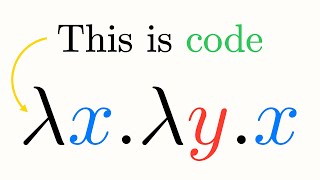 This is code

$\lambda x.\lambda y.x$